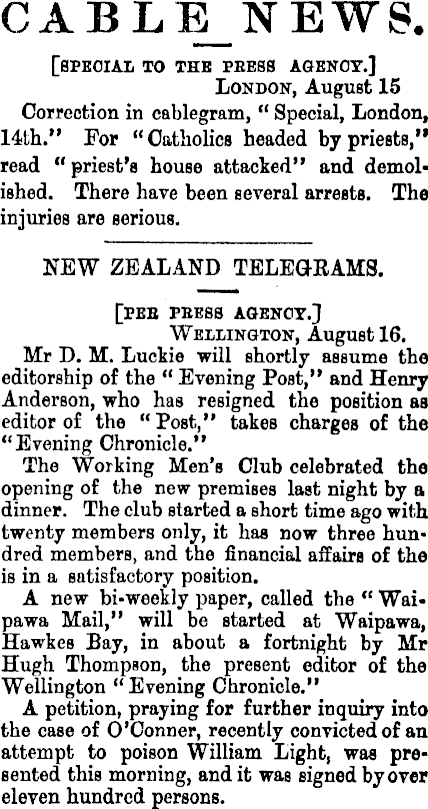 CABLE NEWS.

[SPECIAL TO THE PRESS AGENCY.]
LONDON, August 15

Correction in cablegram, "Special, London, 14th." For "Catholics headed by priests," read "priest's house attacked" and demolished. There have been several arrests. The injuries are serious.

NEW ZEALAND TELEGRAMS.

[PER PRESS AGENCY.]
WELLINGTON, August 16.

Mr D. M. Luckie will shortly assume the editorship of the "Evening Post," and Henry Anderson, who has resigned the position as editor of the "Post," takes charges of the "Evening Chronicle."

The Working Men's Club celebrated the opening of the new premises last night by a dinner. The club started a short time ago with twenty members only, it has now three hundred members, and the financial affairs of the is in a satisfactory position.

A new bi-weekly paper, called the "Waipawa Mail," will be started at Waipawa, Hawkes Bay, in about a fortnight by Mr Hugh Thompson, the present editor of the Wellington "Evening Chronicle."

A petition, praying for further inquiry into the case of O'Conner, recently convicted of an attempt to poison William Light, was presented this morning, and it was signed by over eleven hundred persons.